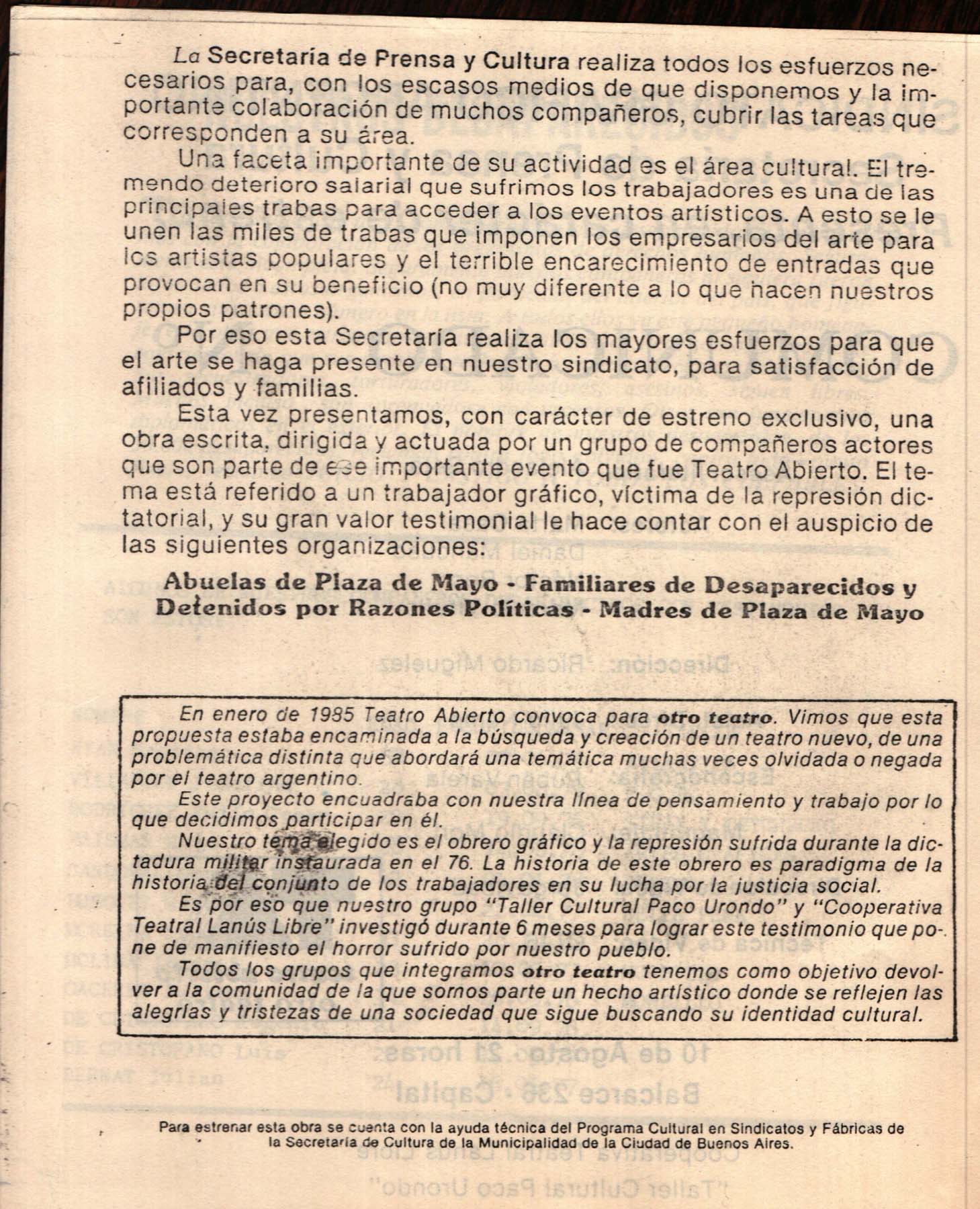 La Secretaría de Prensa y Cultura realiza todos los esfuerzos necesarios para, con los escasos medios de que disponemos y la importante colaboración de muchos compañeros, cubrir las tareas que corresponden a su área.

Una faceta importante de su actividad es el área cultural. El tremendo deterioro salarial que sufrimos los trabajadores es una de las principales trabas para acceder a los eventos artísticos. A esto se le unen las miles de trabas que imponen los empresarios del arte para los artistas populares y el terrible encarecimiento de entradas que provocan en su beneficio (no muy diferente a lo que hacen nuestros propios patrones).

Por eso esta Secretaría realiza los mayores esfuerzos para que el arte se haga presente en nuestro sindicato, para satisfacción de afiliados y familias.

Esta vez presentamos, con carácter de estreno exclusivo, una obra escrita, dirigida y actuada por un grupo de compañeros actores que son parte de ese importante evento que fue Teatro Abierto. El tema está referido a un trabajador gráfico, víctima de la represión dictatorial, y su gran valor testimonial le hace contar con el auspicio de las siguientes organizaciones:

Abuelas de Plaza de Mayo - Familiares de Desaparecidos y Detenidos por Razones Políticas - Madres de Plaza de Mayo

En enero de 1985 Teatro Abierto convoca para otro teatro. Vimos que esta propuesta estaba encaminada a la búsqueda y creación de un teatro nuevo, de una problemática distinta que abordará una temática muchas veces olvidada o negada por el teatro argentino.

Este proyecto encuadraba con nuestra línea de pensamiento y trabajo por lo que decidimos participar en él.

Nuestro tema elegido es el obrero gráfico y la represión sufrida durante la dictadura militar instaurada en el 76. La historia de este obrero es paradigma de la historia del conjunto de los trabajadores en su lucha por la justicia social.

Es por eso que nuestro grupo "Taller Cultural Paco Urondo" y "Cooperativa Teatral Lanús Libre" investigó durante 6 meses para lograr este testimonio que pone de manifiesto el horror sufrido por nuestro pueblo.

Todos los grupos que integramos otro teatro tenemos como objetivo devolver a la comunidad de la que somos parte un hecho artístico donde se reflejen las alegrías y tristezas de una sociedad que sigue buscando su identidad cultural.

Para estrenar esta obra se cuenta con la ayuda técnica del Programa Cultural en Sindicatos y Fábricas de la Secretaría de Cultura de la Municipalidad de la Ciudad de Buenos Aires.